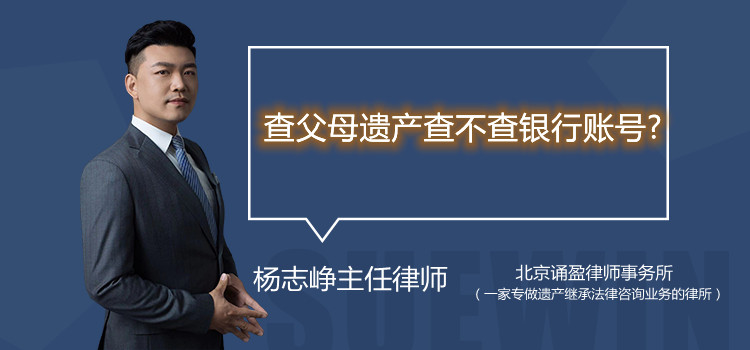 查父母遗产查不查银行账号?

杨志峥主任律师

北京诵盈律师事务所
（一家专做遗产继承法律咨询业务的律所）

SUEWIN